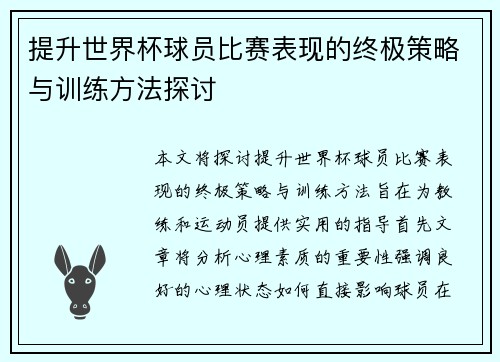 提升世界杯球员比赛表现的终极策略与训练方法探讨

本文将探讨提升世界杯球员比赛表现的终极策略与训练方法旨在为教练和运动员提供实用的指导首先文章将分析心理素质的重要性强调良好的心理状态如何直接影响球员在